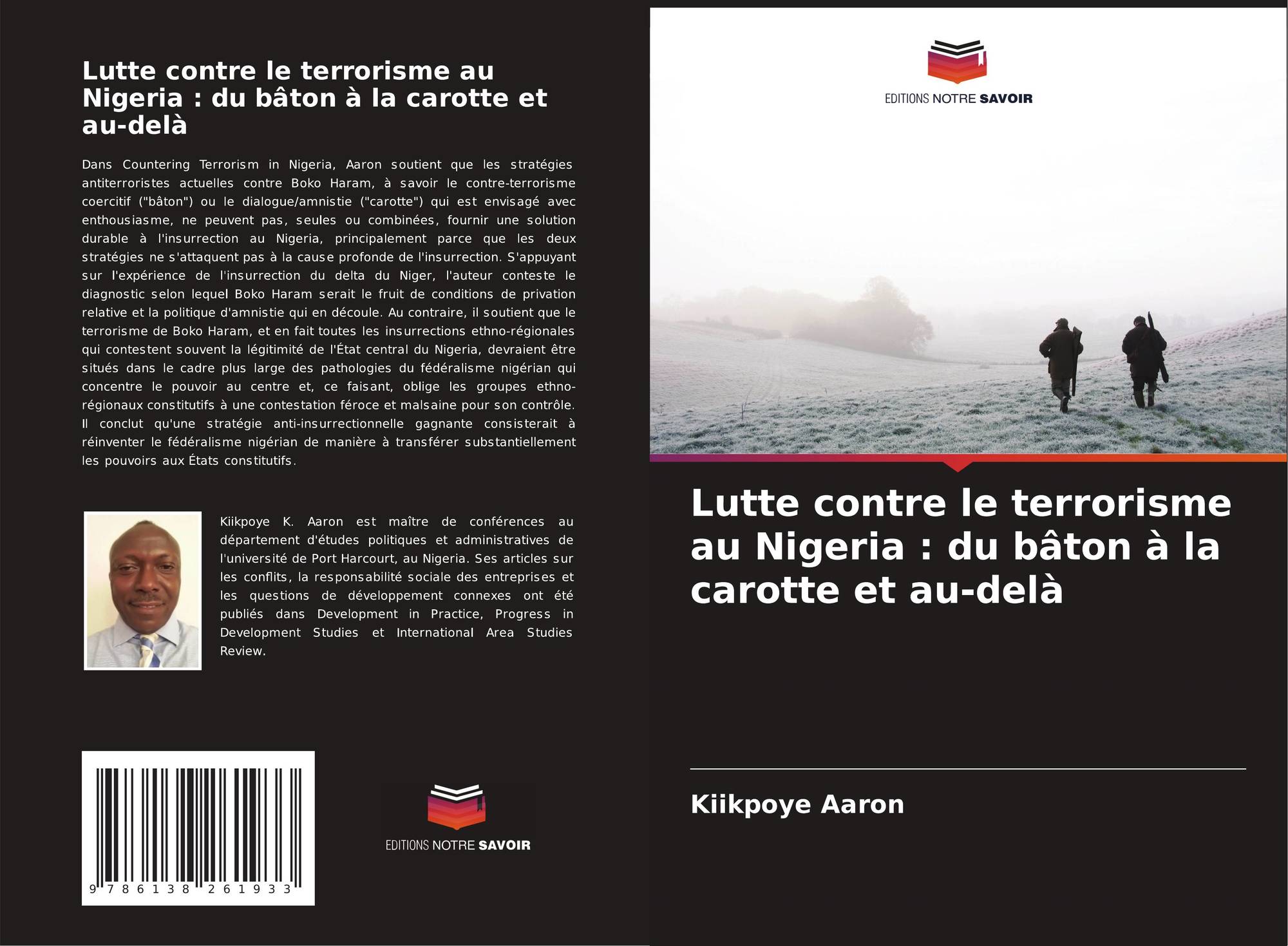 Lutte contre le terrorisme au Nigeria : du bâton à la carotte et au-delà

Dans Countering Terrorism in Nigeria, Aaron soutient que les stratégies antiterroristes actuelles contre Boko Haram, à savoir le contre-terrorisme coercitif ("bâton") ou le dialogue/amnistie ("carotte") qui est envisagé avec enthousiasme, ne peuvent pas, seules ou combinées, fournir une solution durable à l'insurrection au Nigeria, principalement parce que les deux stratégies ne s'attaquent pas à la cause profonde de l'insurrection. S'appuyant sur l'expérience de l'insurrection du delta du Niger, l'auteur conteste le diagnostic selon lequel Boko Haram serait le fruit de conditions de privation relative et la politique d'amnistie qui en découle. Au contraire, il soutient que le terrorisme de Boko Haram, et en fait toutes les insurrections ethno-régionales qui contestent souvent la légitimité de l'État central du Nigeria, devraient être situés dans le cadre plus large des pathologies du fédéralisme nigérian qui concentre le pouvoir au centre et, ce faisant, oblige les groupes ethno-régionaux constitutifs à une contestation féroce et malsaine pour son contrôle. Il conclut qu'une stratégie anti-insurrectionnelle gagnante consisterait à réinventer le fédéralisme nigérian de manière à transférer substantiellement les pouvoirs aux États constitutifs.

Kiikpoye K. Aaron est maître de conférences au département d'études politiques et administratives de l'université de Port Harcourt, au Nigeria. Ses articles sur les conflits, la responsabilité sociale des entreprises et les questions de développement connexes ont été publiés dans Development in Practice, Progress in Development Studies et International Area Studies Review.

9 786138 261933

EDITIONS NOTRE SAVOIR

EDITIONS NOTRE SAVOIR

Lutte contre le terrorisme au Nigeria : du bâton à la carotte et au-delà

Kiikpoye Aaron